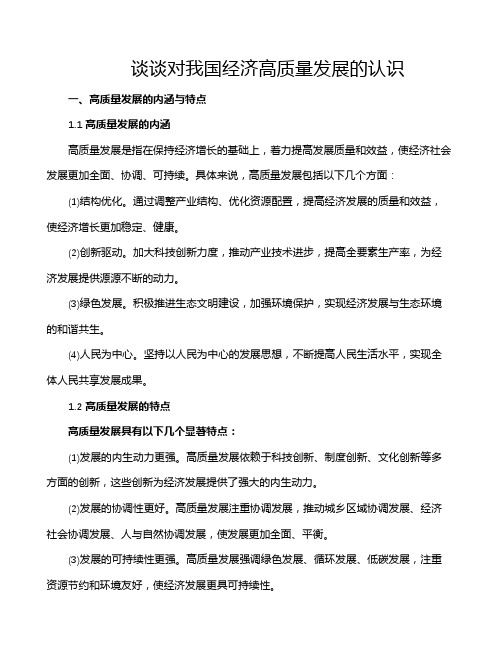 谈谈对我国经济高质量发展的认识

一、高质量发展的内涵与特点

1.1 高质量发展的内涵

高质量发展是指在保持经济增长的基础上，着力提高发展质量和效益，使经济社会发展更加全面、协调、可持续。具体来说，高质量发展包括以下几个方面：

⑴结构优化。通过调整产业结构、优化资源配置，提高经济发展的质量和效益，使经济增长更加稳定、健康。

⑵创新驱动。加大科技创新力度，推动产业技术进步，提高全要素生产率，为经济发展提供源源不断的动力。

⑶绿色发展。积极推进生态文明建设，加强环境保护，实现经济发展与生态环境的和谐共生。

⑷人民为中心。坚持以人民为中心的发展思想，不断提高人民生活水平，实现全体人民共享发展成果。

1.2 高质量发展的特点

高质量发展具有以下几个显著特点：

⑴发展的内生动力更强。高质量发展依赖于科技创新、制度创新、文化创新等多方面的创新，这些创新为经济发展提供了强大的内生动力。

⑵发展的协调性更好。高质量发展注重协调发展，推动城乡区域协调发展、经济社会协调发展、人与自然协调发展，使发展更加全面、平衡。

⑶发展的可持续性更强。高质量发展强调绿色发展、循环发展、低碳发展，注重资源节约和环境友好，使经济发展更具可持续性。